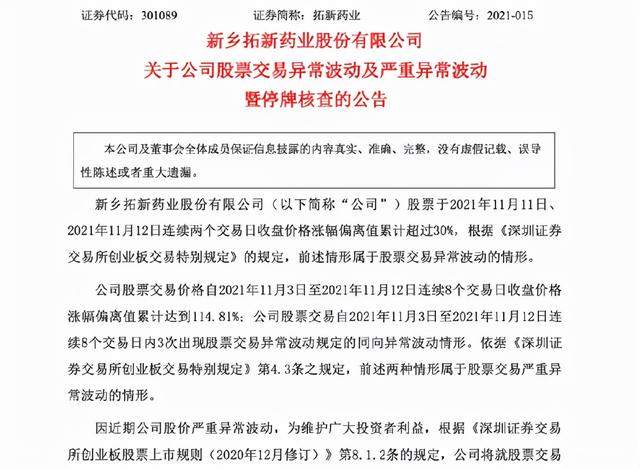 证券代码：301089　　　　证券简称：拓新药业　　　　公告编号：2021-015

新乡拓新药业股份有限公司
关于公司股票交易异常波动及严重异常波动
暨停牌核查的公告

本公司及董事会全体成员保证信息披露的内容真实、准确、完整，没有虚假记载、误导性陈述或者重大遗漏。

新乡拓新药业股份有限公司（以下简称“公司”）股票于2021年11月11日、2021年11月12日连续两个交易日收盘价格涨幅偏离值累计超过30%，根据《深圳证券交易所创业板交易特别规定》的规定，前述情形属于股票交易异常波动的情形。

公司股票交易价格自2021年11月3日至2021年11月12日连续8个交易日收盘价格涨幅偏离值累计达到114.81%；公司股票交易自2021年11月3日至2021年11月12日连续8个交易日内3次出现股票交易异常波动规定的同向异常波动情形。依据《深圳证券交易所创业板交易特别规定》第4.3条之规定，前述两种情形属于股票交易严重异常波动的情形。

因近期公司股价严重异常波动，为维护广大投资者利益，根据《深圳证券交易所创业板股票上市规则（2020年12月修订）》第8.1.2条的规定，公司将就股票交易